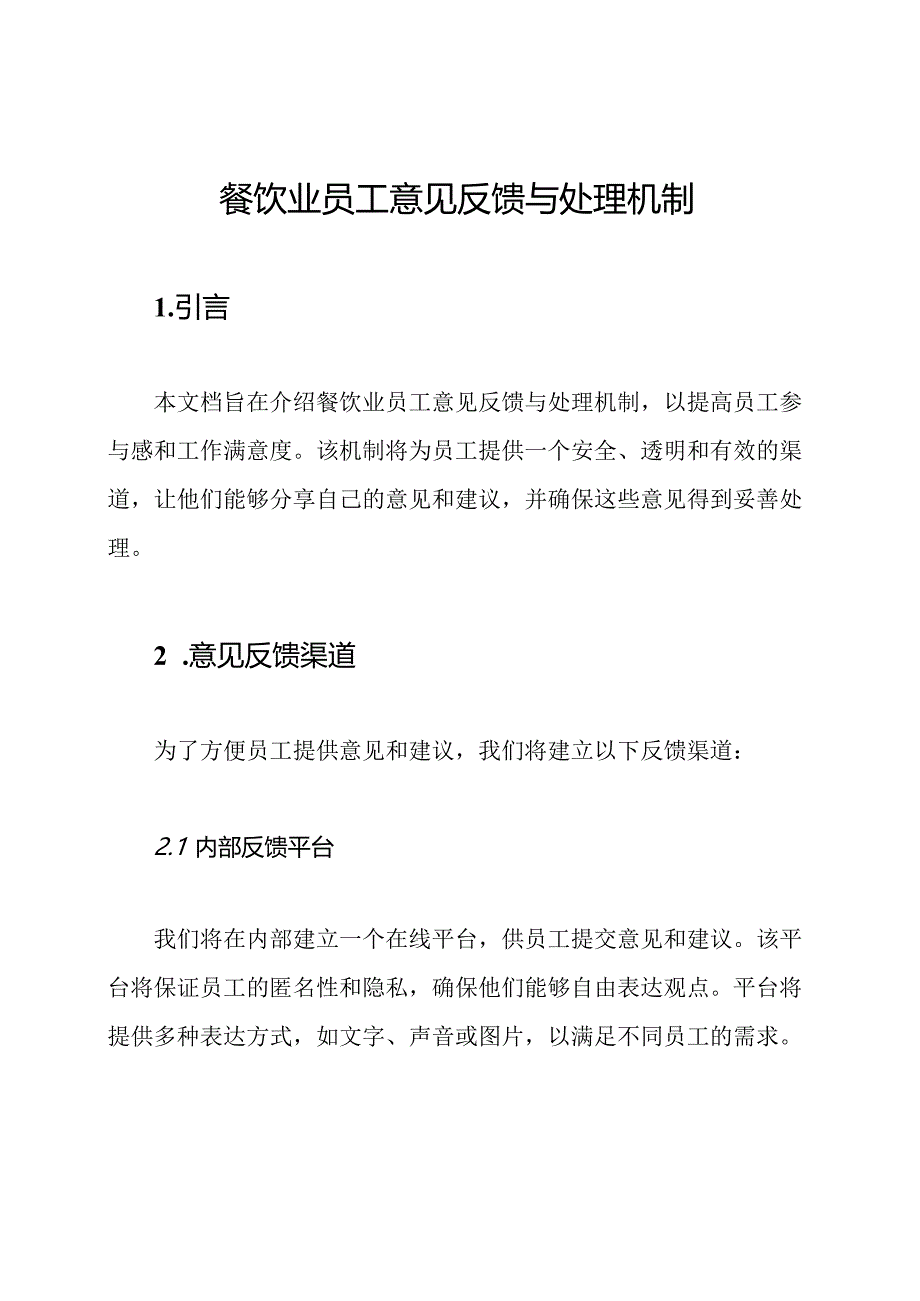 餐饮业员工意见反馈与处理机制

1.引言

本文档旨在介绍餐饮业员工意见反馈与处理机制，以提高员工参与感和工作满意度。该机制将为员工提供一个安全、透明和有效的渠道，让他们能够分享自己的意见和建议，并确保这些意见得到妥善处理。

2 .意见反馈渠道

为了方便员工提供意见和建议，我们将建立以下反馈渠道：

2.1 内部反馈平台

我们将在内部建立一个在线平台，供员工提交意见和建议。该平台将保证员工的匿名性和隐私，确保他们能够自由表达观点。平台将提供多种表达方式，如文字、声音或图片，以满足不同员工的需求。